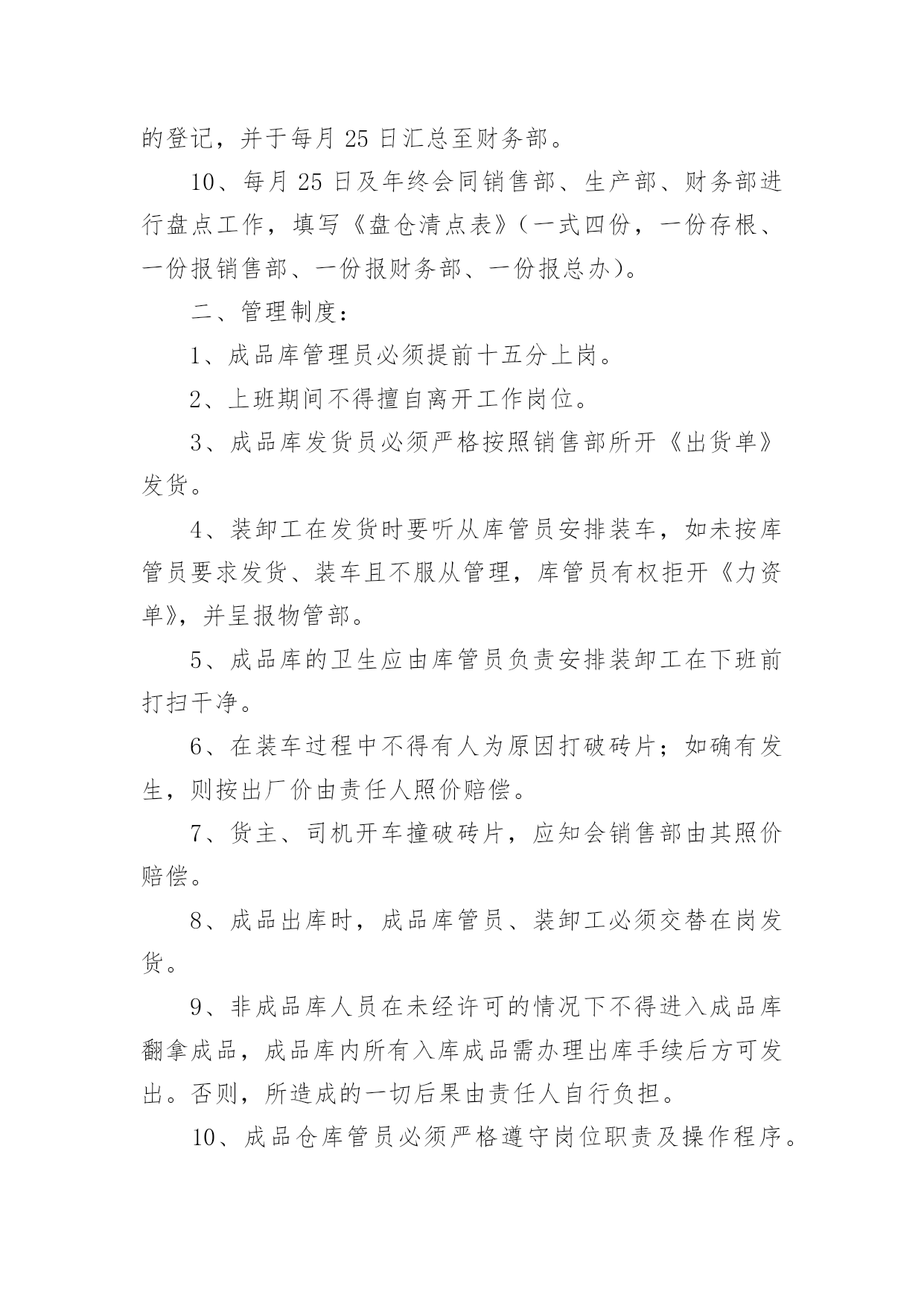 的登记，并于每月 25 日汇总至财务部。

10、每月 25 日及年终会同销售部、生产部、财务部进行盘点工作，填写《盘仓清点表》（一式四份，一份存根、一份报销售部、一份报财务部、一份报总办）。

二、管理制度：

1、成品库管理员必须提前十五分上岗。

2、上班期间不得擅自离开工作岗位。

3、成品库发货员必须严格按照销售部所开《出货单》发货。

4、装卸工在发货时要听从库管员安排装车，如未按库管员要求发货、装车且不服从管理，库管员有权拒开《力资单》，并呈报物管部。

5、成品库的卫生应由库管员负责安排装卸工在下班前打扫干净。

6、在装车过程中不得有人为原因打破砖片；如确有发生，则按出厂价由责任人照价赔偿。

7、货主、司机开车撞破砖片，应知会销售部由其照价赔偿。

8、成品出库时，成品库管员、装卸工必须交替在岗发货。

9、非成品库人员在未经许可的情况下不得进入成品库翻拿成品，成品库内所有入库成品需办理出库手续后方可发出。否则，所造成的一切后果由责任人自行负担。

10、成品仓库管员必须严格遵守岗位职责及操作程序。